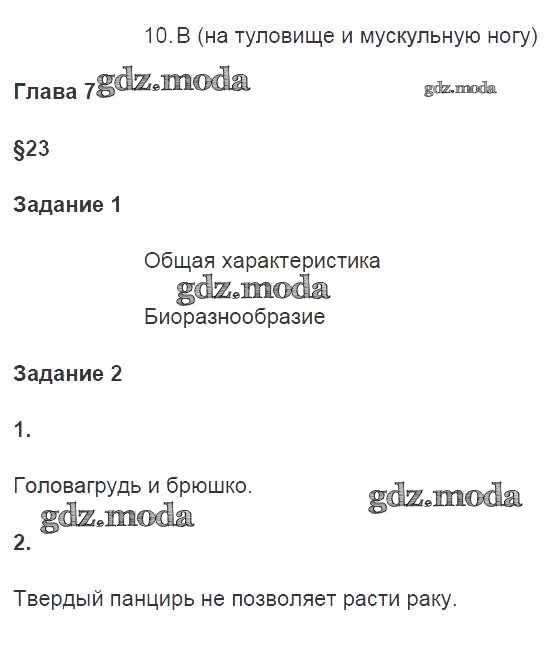 10. В (на туловище и мускульную ногу)

Глава 7 gdz.moda gdz.moda

§23

Задание 1

Общая характеристика
gdz.moda
Биоразнообразие

Задание 2

1.

Головагрудь и брюшко.
gdz.moda
gdz.moda
2.

Твердый панцирь не позволяет расти раку.